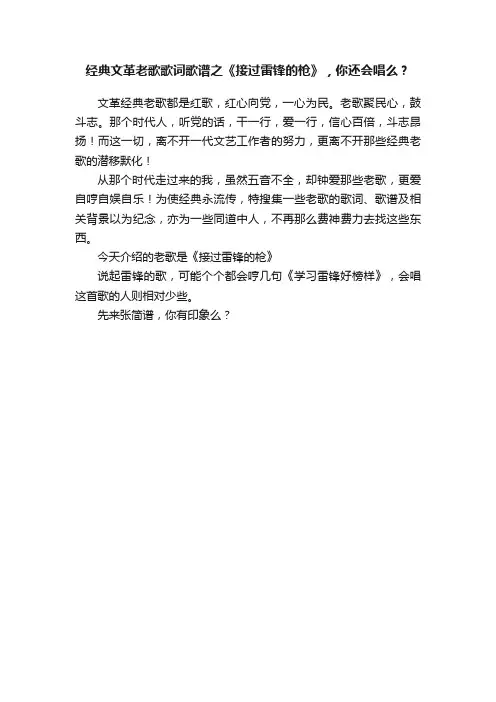 经典文革老歌歌词歌谱之《接过雷锋的枪》，你还会唱么？

文革经典老歌都是红歌，红心向党，一心为民。老歌聚民心，鼓斗志。那个时代人，听党的话，干一行，爱一行，信心百倍，斗志昂扬！而这一切，离不开一代文艺工作者的努力，更离不开那些经典老歌的潜移默化！

从那个时代走过来的我，虽然五音不全，却钟爱那些老歌，更爱自哼自娱自乐！为使经典永流传，特搜集一些老歌的歌词、歌谱及相关背景以为纪念，亦为一些同道中人，不再那么费神费力去找这些东西。

今天介绍的老歌是《接过雷锋的枪》

说起雷锋的歌，可能个个都会哼几句《学习雷锋好榜样》，会唱这首歌的人则相对少些。

先来张简谱，你有印象么？